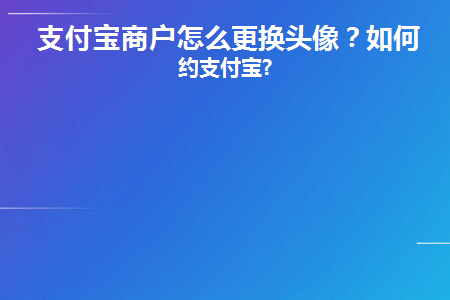 支付宝商户怎么更换头像？如何约支付宝?